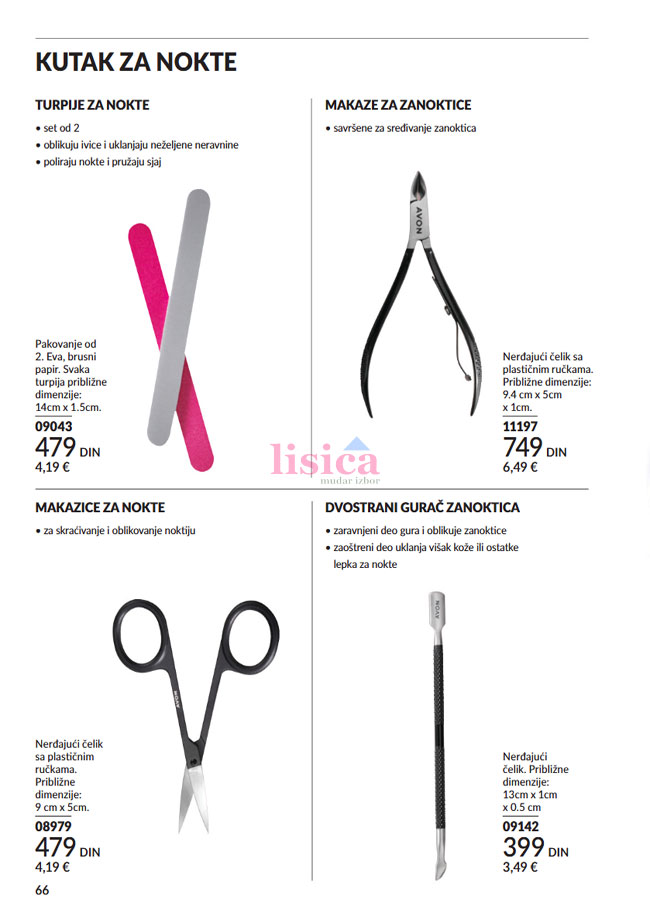 KUTAK ZA NOKTE

TURPIJE ZA NOKTE
• set od 2
• oblikuju ivice i uklanjaju neželjene neravnine
• poliraju nokte i pružaju sjaj

Pakovanje od 2. Eva, brusni papir. Svaka turpija približne dimenzije: 14cm x 1.5cm.
09043
479 DIN
4,19 €

MAKAZE ZA ZANOKTICE
• savršene za sređivanje zanoktica

AVON

Nerđajući čelik sa plastičnim ručkama. Približne dimenzije: 9.4 cm x 5cm x 1cm.
11197
749 DIN
6,49 €

lisica
mudar izbor

MAKAZICE ZA NOKTE
• za skraćivanje i oblikovanje noktiju

AVON

Nerđajući čelik sa plastičnim ručkama. Približne dimenzije: 9 cm x 5cm.
08979
479 DIN
4,19 €

DVOSTRANI GURAČ ZANOKTICA
• zaravnjeni deo gura i oblikuje zanoktice
• zaoštreni deo uklanja višak kože ili ostatke lepka za nokte

AVON

Nerđajući čelik. Približne dimenzije: 13cm x 1cm x 0.5 cm
09142
399 DIN
3,49 €

66